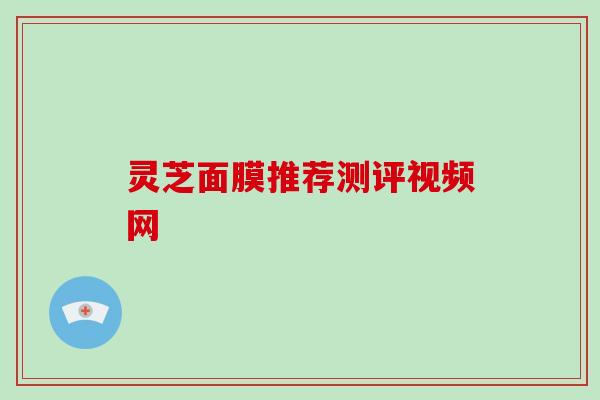 灵芝面膜推荐测评视频网